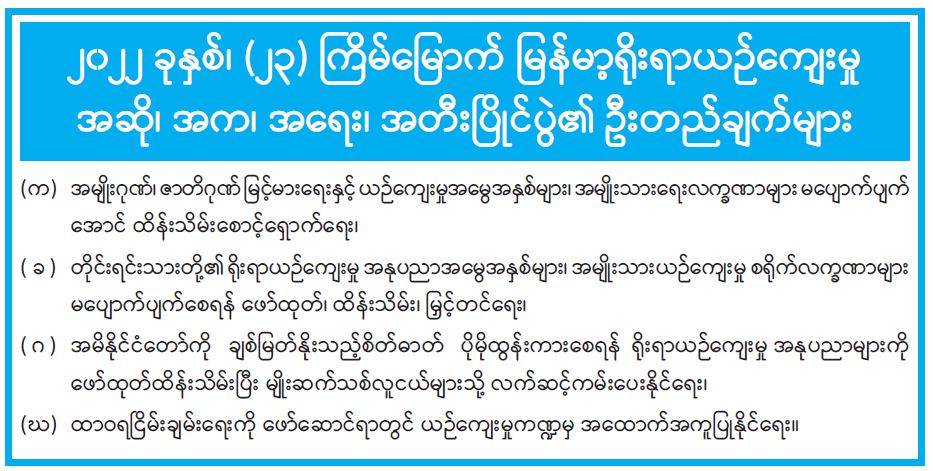 ၂၀၂၂ ခုနှစ်၊ (၂၃) ကြိမ်မြောက် မြန်မာ့ရိုးရာယဉ်ကျေးမှု
အဆို၊ အက၊ အရေး၊ အတီးပြိုင်ပွဲ၏ ဦးတည်ချက်များ

(က) အမျိုးဂုဏ်၊ ဇာတိဂုဏ် မြင့်မားရေးနှင့် ယဉ်ကျေးမှုအမွေအနှစ်များ၊ အမျိုးသားရေးလက္ခဏာများ မပျောက်ပျက်အောင် ထိန်းသိမ်းစောင့်ရှောက်ရေး၊

(ခ) တိုင်းရင်းသားတို့၏ ရိုးရာယဉ်ကျေးမှု အနုပညာအမွေအနှစ်များ၊ အမျိုးသားယဉ်ကျေးမှု စရိုက်လက္ခဏာများ မပျောက်ပျက်စေရန် ဖော်ထုတ်၊ ထိန်းသိမ်း၊ မြှင့်တင်ရေး၊

(ဂ) အမိနိုင်ငံတော်ကို ချစ်မြတ်နိုးသည့်စိတ်ဓာတ် ပိုမိုထွန်းကားစေရန် ရိုးရာယဉ်ကျေးမှု အနုပညာများကို ဖော်ထုတ်ထိန်းသိမ်းပြီး မျိုးဆက်သစ်လူငယ်များသို့ လက်ဆင့်ကမ်းပေးနိုင်ရေး၊

(ဃ) ထာဝရငြိမ်းချမ်းရေးကို ဖော်ဆောင်ရာတွင် ယဉ်ကျေးမှုကဏ္ဍမှ အထောက်အကူပြုနိုင်ရေး။